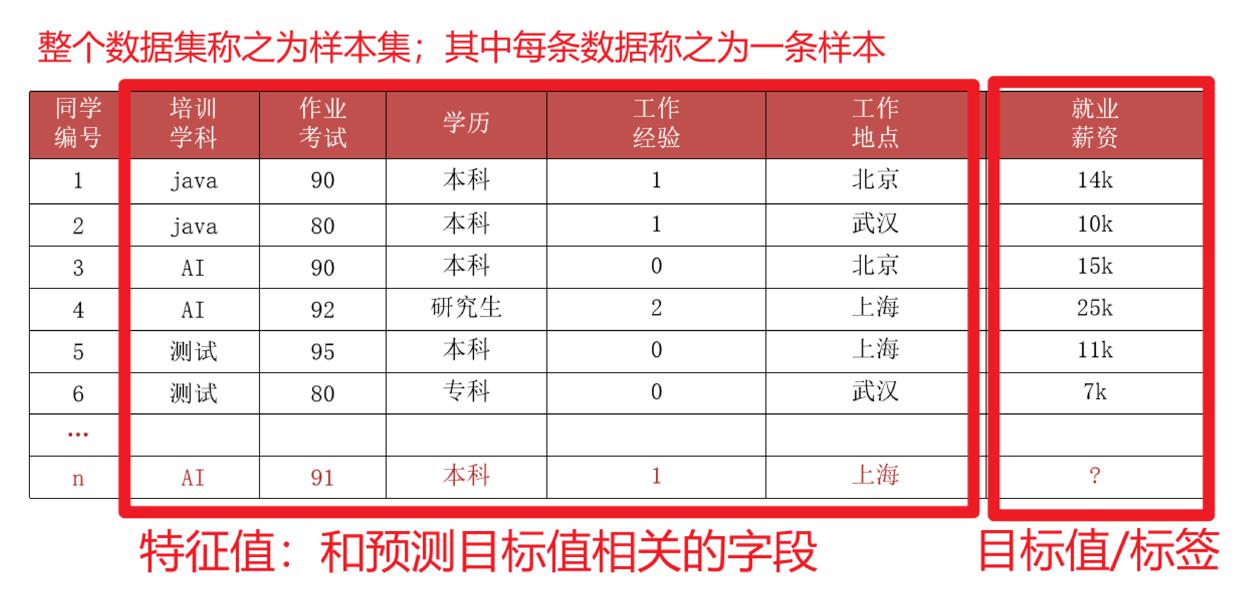 整个数据集称之为样本集；其中每条数据称之为一条样本

| 同学编号 | 培训学科 | 作业考试 | 学历 | 工作经验 | 工作地点 | 就业薪资 |
|---|---|---|---|---|---|---|
| 1 | java | 90 | 本科 | 1 | 北京 | 14k |
| 2 | java | 80 | 本科 | 1 | 武汉 | 10k |
| 3 | AI | 90 | 本科 | 0 | 北京 | 15k |
| 4 | AI | 92 | 研究生 | 2 | 上海 | 25k |
| 5 | 测试 | 95 | 本科 | 0 | 上海 | 11k |
| 6 | 测试 | 80 | 专科 | 0 | 武汉 | 7k |
| … | | | | | | |
| n | AI | 91 | 本科 | 1 | 上海 | ? |

特征值：和预测目标值相关的字段

目标值/标签